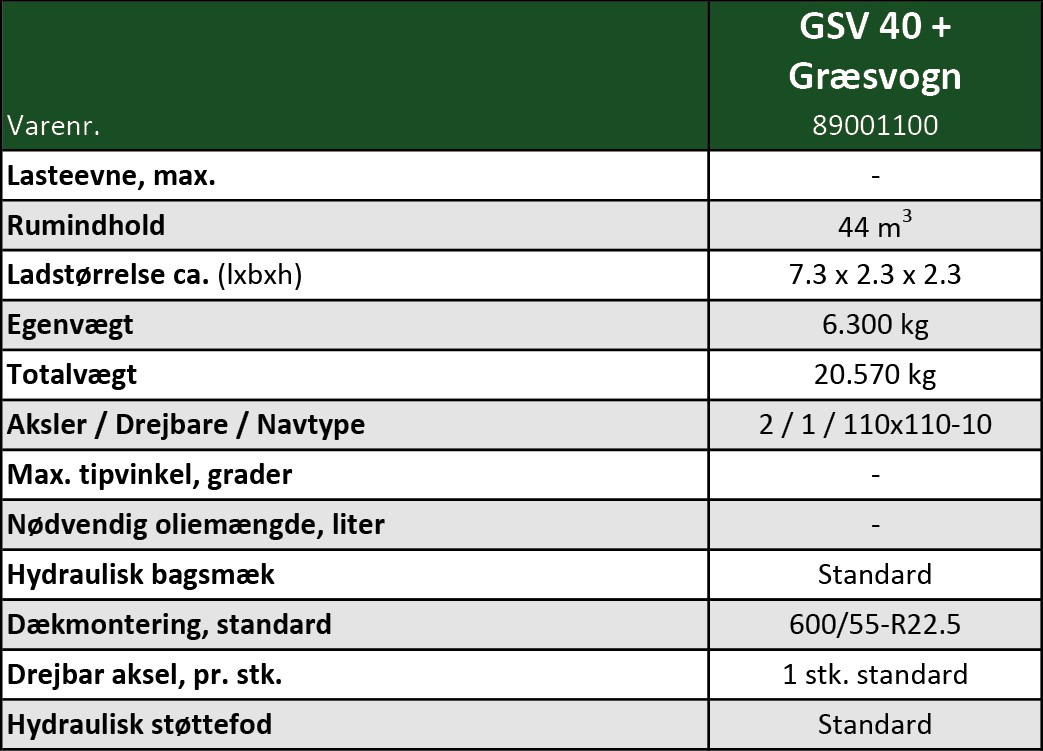 | Varenr. | GSV 40 + Græsvogn 89001100 |
|---|---|
| Lasteevne, max. | - |
| Rumindhold | 44 $m^3$ |
| Ladstørrelse ca. (lxbxh) | 7.3 x 2.3 x 2.3 |
| Egenvægt | 6.300 kg |
| Totalvægt | 20.570 kg |
| Aksler / Drejbare / Navtype | 2 / 1 / 110x110-10 |
| Max. tipvinkel, grader | - |
| Nødvendig oliemængde, liter | - |
| Hydraulisk bagsmæk | Standard |
| Dækmontering, standard | 600/55-R22.5 |
| Drejbar aksel, pr. stk. | 1 stk. standard |
| Hydraulisk støttefod | Standard |